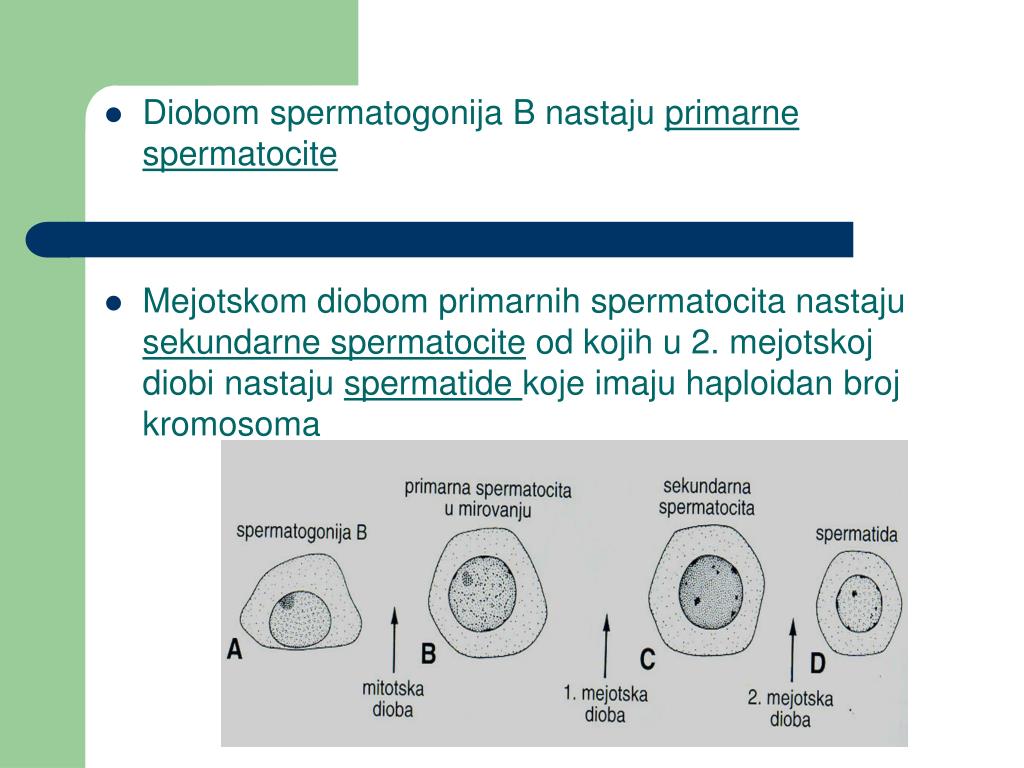 Diobom spermatogonija B nastaju primarne spermatocite

Mejotskom diobom primarnih spermatocita nastaju sekundarne spermatocite od kojih u 2. mejotskoj diobi nastaju spermatide koje imaju haploidan broj kromosoma

spermatogonija B

primarna spermatocita u mirovanju

sekundarna spermatocita

spermatida

A

B

C

D

mitotska dioba

1. mejotska dioba

2. mejotska dioba